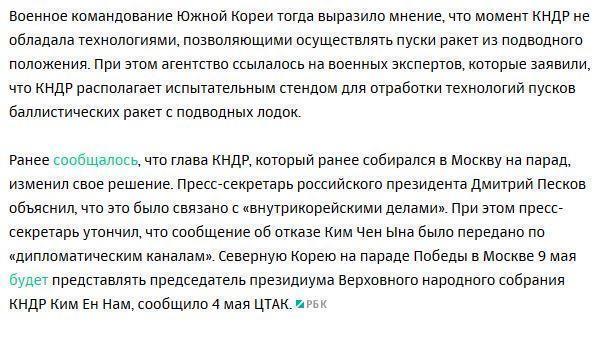 Военное командование Южной Кореи тогда выразило мнение, что момент КНДР не обладала технологиями, позволяющими осуществлять пуски ракет из подводного положения. При этом агентство ссылалось на военных экспертов, которые заявили, что КНДР располагает испытательным стендом для отработки технологий пусков баллистических ракет с подводных лодок.

Ранее сообщалось, что глава КНДР, который ранее собирался в Москву на парад, изменил свое решение. Пресс-секретарь российского президента Дмитрий Песков объяснил, что это было связано с «внутрикорейскими делами». При этом пресс-секретарь утончил, что сообщение об отказе Ким Чен Ына было передано по «дипломатическим каналам». Северную Корею на параде Победы в Москве 9 мая будет представлять председатель президиума Верховного народного собрания КНДР Ким Ен Нам, сообщило 4 мая ЦТАК. РБК